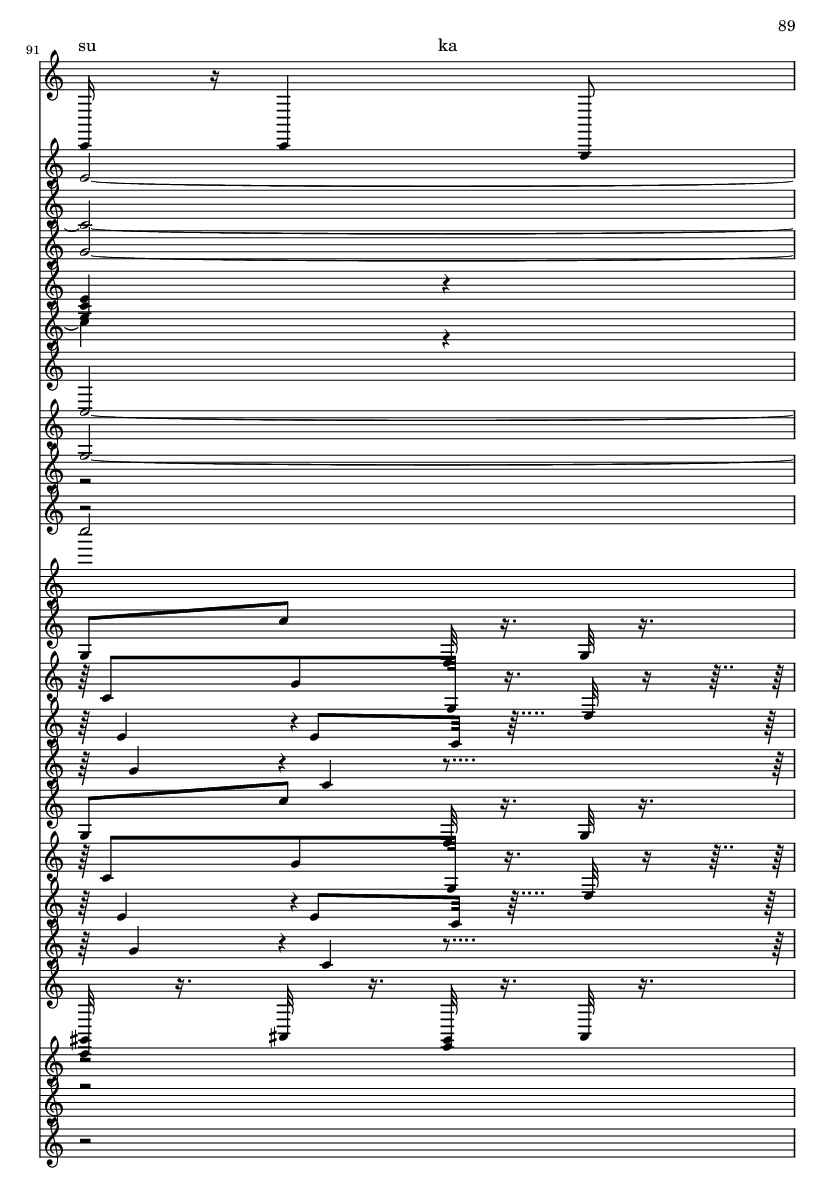 89

91

su

ka